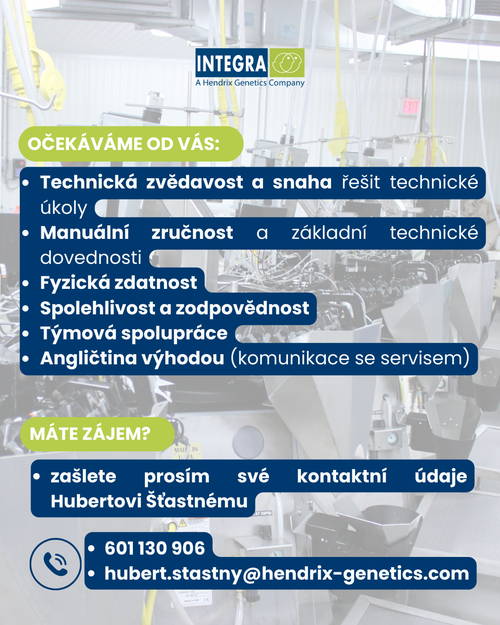 INTEGRA
A Hendrix Genetics Company

EXIT

OČEKÁVÁME OD VÁS:

• Technická zvědavost a snaha řešit technické úkoly
• Manuální zručnost a základní technické dovednosti
• Fyzická zdatnost
• Spolehlivost a zodpovědnost
• Týmová spolupráce
• Angličtina výhodou (komunikace se servisem)

MÁTE ZÁJEM?

• zašlete prosím své kontaktní údaje Hubertovi Šťastnému

• 601 130 906
• hubert.stastny@hendrix-genetics.com